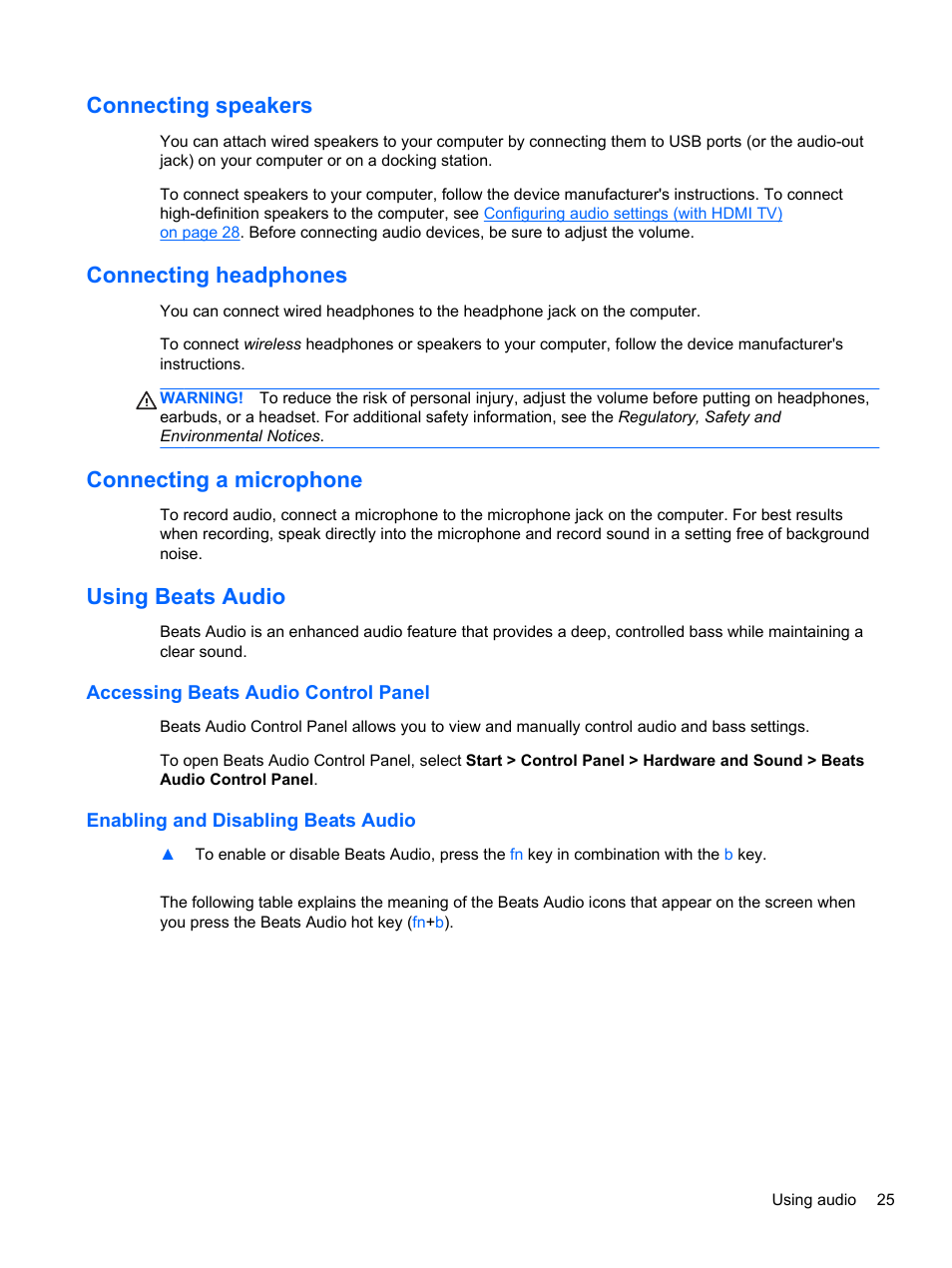 Connecting speakers

You can attach wired speakers to your computer by connecting them to USB ports (or the audio-out jack) on your computer or on a docking station.

To connect speakers to your computer, follow the device manufacturer's instructions. To connect high-definition speakers to the computer, see Configuring audio settings (with HDMI TV) on page 28. Before connecting audio devices, be sure to adjust the volume.

Connecting headphones

You can connect wired headphones to the headphone jack on the computer.

To connect wireless headphones or speakers to your computer, follow the device manufacturer's instructions.

WARNING! To reduce the risk of personal injury, adjust the volume before putting on headphones, earbuds, or a headset. For additional safety information, see the Regulatory, Safety and Environmental Notices.

Connecting a microphone

To record audio, connect a microphone to the microphone jack on the computer. For best results when recording, speak directly into the microphone and record sound in a setting free of background noise.

Using Beats Audio

Beats Audio is an enhanced audio feature that provides a deep, controlled bass while maintaining a clear sound.

Accessing Beats Audio Control Panel

Beats Audio Control Panel allows you to view and manually control audio and bass settings.

To open Beats Audio Control Panel, select Start > Control Panel > Hardware and Sound > Beats Audio Control Panel.

Enabling and Disabling Beats Audio

▲ To enable or disable Beats Audio, press the fn key in combination with the b key.

The following table explains the meaning of the Beats Audio icons that appear on the screen when you press the Beats Audio hot key (fn+b).

Using audio 25